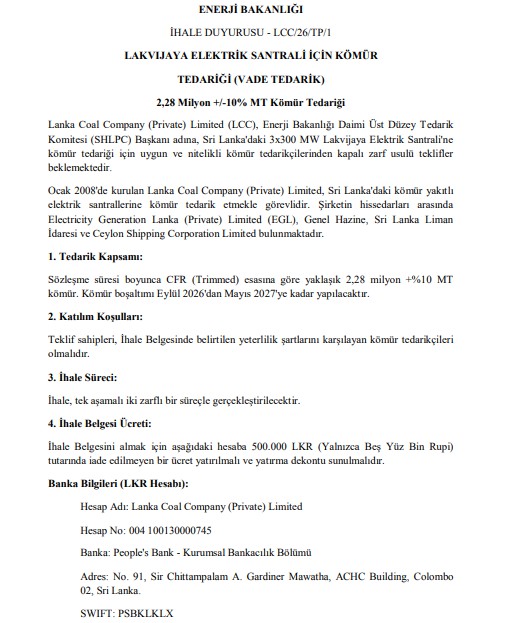 ENERJİ BAKANLIĞI

İHALE DUYURUSU - LCC/26/TP/1

LAKVIJAYA ELEKTRİK SANTRALİ İÇİN KÖMÜR

TEDARİĞİ (VADE TEDARİK)

2,28 Milyon +/-10% MT Kömür Tedariği

Lanka Coal Company (Private) Limited (LCC), Enerji Bakanlığı Daimi Üst Düzey Tedarik Komitesi (SHLPC) Başkanı adına, Sri Lanka'daki 3x300 MW Lakvijaya Elektrik Santrali'ne kömür tedariği için uygun ve nitelikli kömür tedarikçilerinden kapalı zarf usulü teklifler beklemektedir.

Ocak 2008'de kurulan Lanka Coal Company (Private) Limited, Sri Lanka'daki kömür yakıtlı elektrik santrallerine kömür tedarik etmekle görevlidir. Şirketin hissedarları arasında Electricity Generation Lanka (Private) Limited (EGL), Genel Hazine, Sri Lanka Liman İdaresi ve Ceylon Shipping Corporation Limited bulunmaktadır.

1. Tedarik Kapsamı:

Sözleşme süresi boyunca CFR (Trimmed) esasına göre yaklaşık 2,28 milyon +%10 MT kömür. Kömür boşaltımı Eylül 2026'dan Mayıs 2027'ye kadar yapılacaktır.

2. Katılım Koşulları:

Teklif sahipleri, İhale Belgesinde belirtilen yeterlilik şartlarını karşılayan kömür tedarikçileri olmalıdır.

3. İhale Süreci:

İhale, tek aşamalı iki zarflı bir süreçle gerçekleştirilecektir.

4. İhale Belgesi Ücreti:

İhale Belgesini almak için aşağıdaki hesaba 500.000 LKR (Yalnızca Beş Yüz Bin Rupi) tutarında iade edilmeyen bir ücret yatırılmalı ve yatırma dekontu sunulmalıdır.

Banka Bilgileri (LKR Hesabı):

Hesap Adı: Lanka Coal Company (Private) Limited

Hesap No: 004 100130000745

Banka: People's Bank - Kurumsal Bankacılık Bölümü

Adres: No. 91, Sir Chittampalam A. Gardiner Mawatha, ACHC Building, Colombo 02, Sri Lanka.

SWIFT: PSBKLKLX